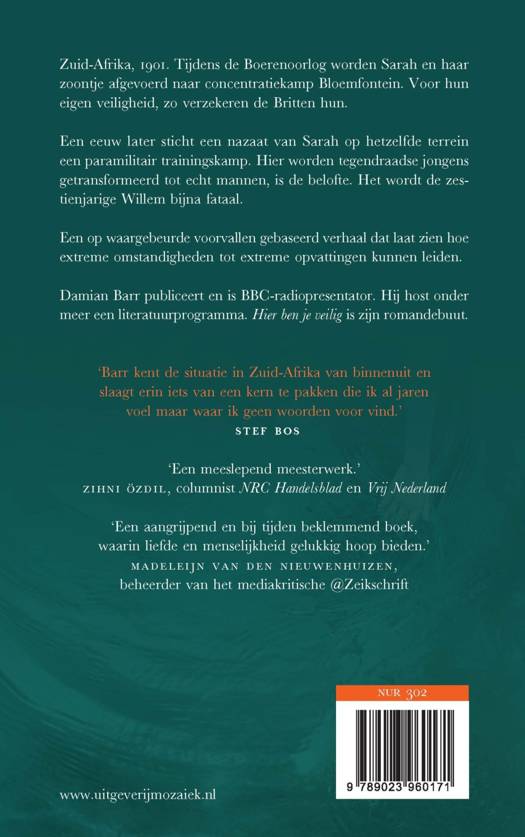 Zuid-Afrika, 1901. Tijdens de Boerenoorlog worden Sarah en haar zoontje afgevoerd naar concentratiekamp Bloemfontein. Voor hun eigen veiligheid, zo verzekeren de Britten hun.

Een eeuw later sticht een nazaat van Sarah op hetzelfde terrein een paramilitair trainingskamp. Hier worden tegendraadse jongens getransformeerd tot echt mannen, is de belofte. Het wordt de zestienjarige Willem bijna fataal.

Een op waargebeurde voorvallen gebaseerd verhaal dat laat zien hoe extreme omstandigheden tot extreme opvattingen kunnen leiden.

Damian Barr publiceert en is BBC-radiopresentator. Hij host onder meer een literatuurprogramma. Hier ben je veilig is zijn romandebuut.

'Barr kent de situatie in Zuid-Afrika van binnenuit en slaagt erin iets van een kern te pakken die ik al jaren voel maar waar ik geen woorden voor vind.'
STEF BOS

'Een meeslepend meesterwerk.'
ZIHNI ÖZDIL, columnist NRC Handelsblad en Vrij Nederland

'Een aangrijpend en bij tijden beklemmend boek, waarin liefde en menselijkheid gelukkig hoop bieden.'
MADELEIJN VAN DEN NIEUWENHUIZEN, beheerder van het mediakritische @Zeikschrift

NUR 302

9 789023 960171

www.uitgeverijmozaiek.nl